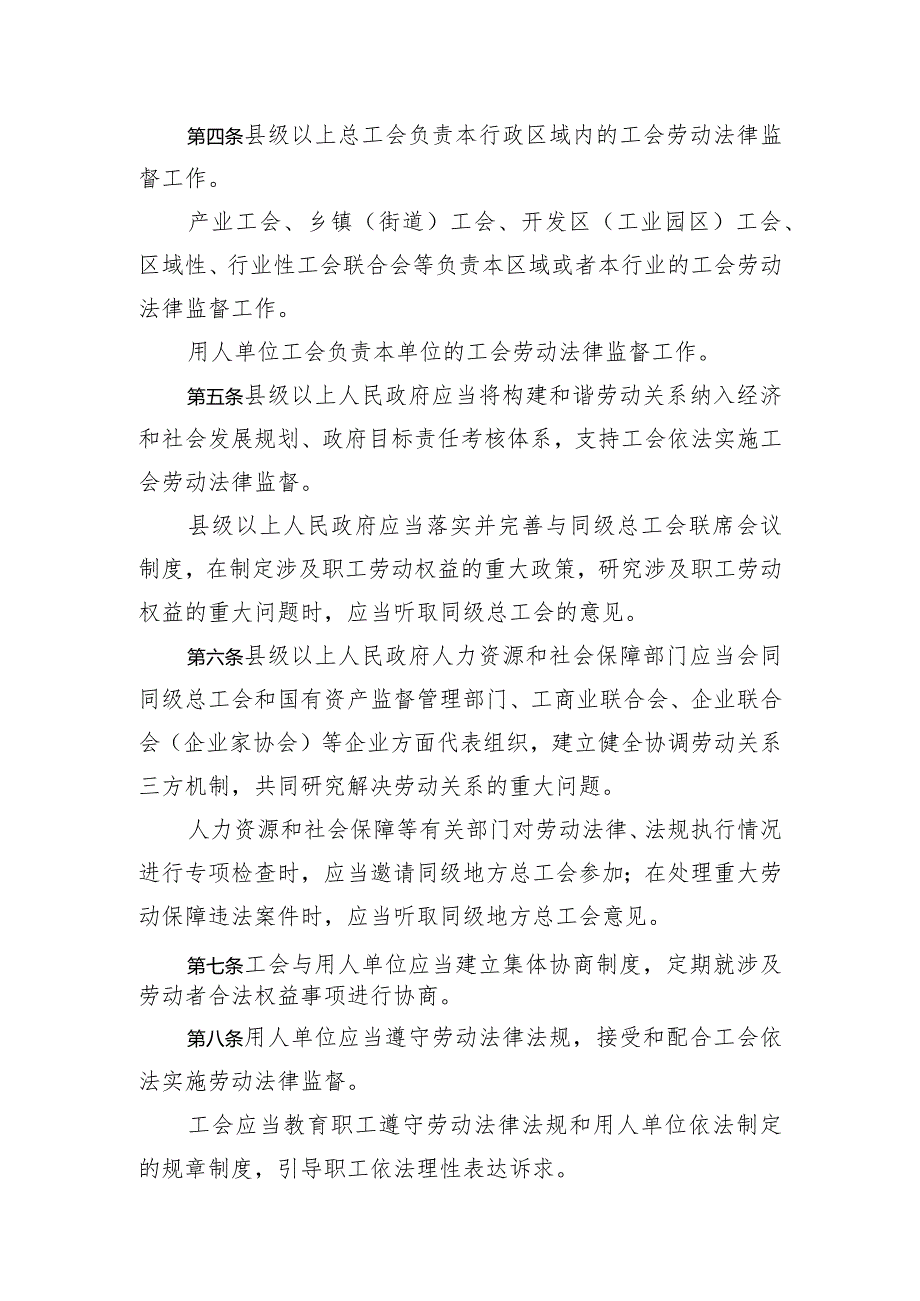 第四条县级以上总工会负责本行政区域内的工会劳动法律监督工作。

产业工会、乡镇（街道）工会、开发区（工业园区）工会、区域性、行业性工会联合会等负责本区域或者本行业的工会劳动法律监督工作。

用人单位工会负责本单位的工会劳动法律监督工作。

第五条县级以上人民政府应当将构建和谐劳动关系纳入经济和社会发展规划、政府目标责任考核体系，支持工会依法实施工会劳动法律监督。

县级以上人民政府应当落实并完善与同级总工会联席会议制度，在制定涉及职工劳动权益的重大政策，研究涉及职工劳动权益的重大问题时，应当听取同级总工会的意见。

第六条县级以上人民政府人力资源和社会保障部门应当会同同级总工会和国有资产监督管理部门、工商业联合会、企业联合会（企业家协会）等企业方面代表组织，建立健全协调劳动关系三方机制，共同研究解决劳动关系的重大问题。

人力资源和社会保障等有关部门对劳动法律、法规执行情况进行专项检查时，应当邀请同级地方总工会参加；在处理重大劳动保障违法案件时，应当听取同级地方总工会意见。

第七条工会与用人单位应当建立集体协商制度，定期就涉及劳动者合法权益事项进行协商。

第八条用人单位应当遵守劳动法律法规，接受和配合工会依法实施劳动法律监督。

工会应当教育职工遵守劳动法律法规和用人单位依法制定的规章制度，引导职工依法理性表达诉求。